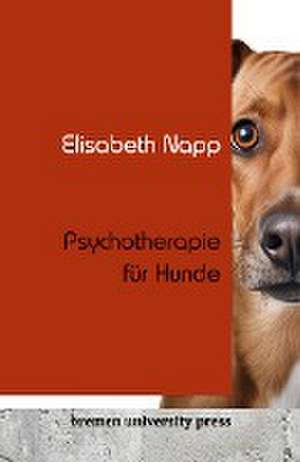 Elisabeth Napp

Psychotherapie für Hunde

bremen university press